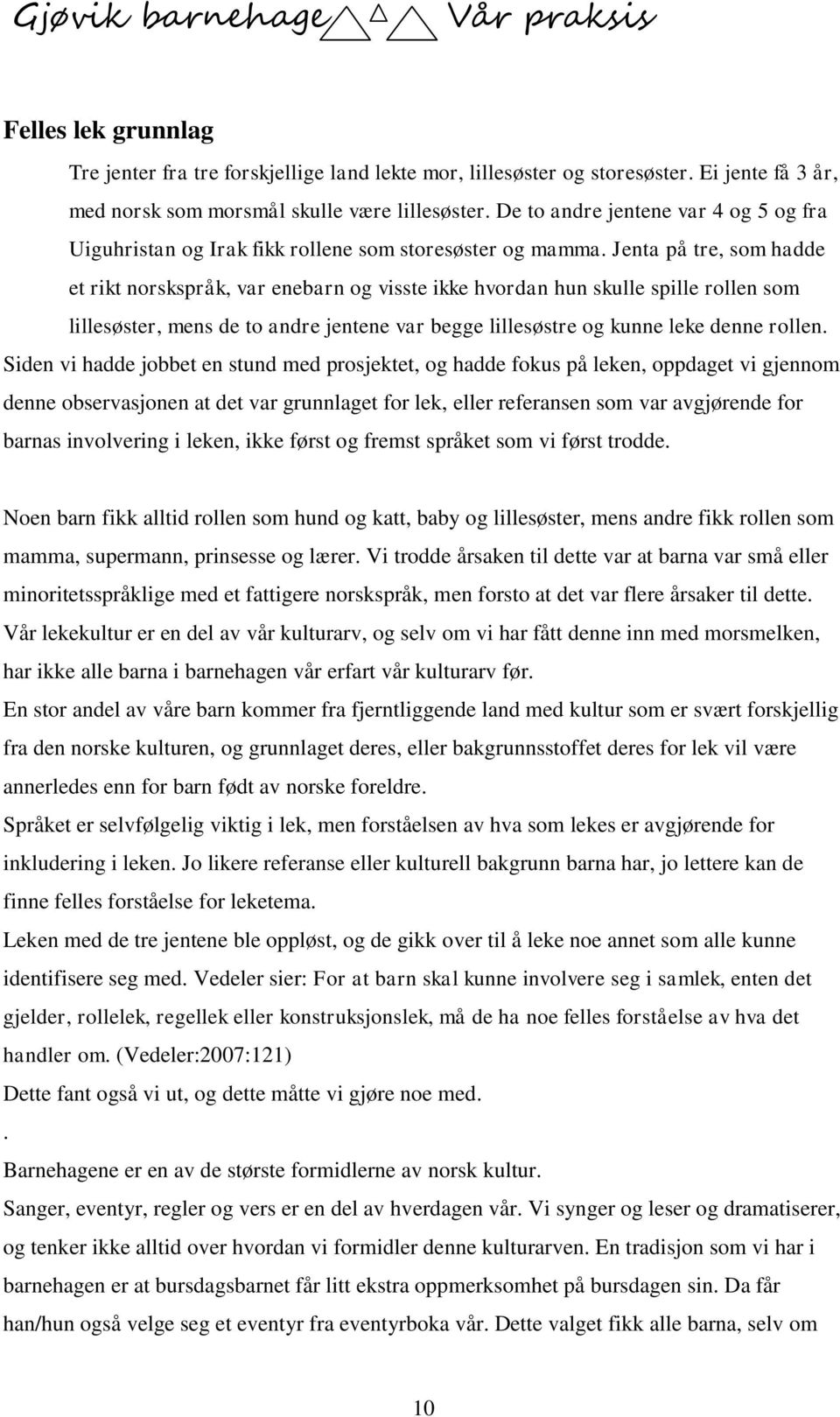 Gjøvik barnehage Vår praksis

Felles lek grunnlag

Tre jenter fra tre forskjellige land lekte mor, lillesøster og storesøster. Ei jente få 3 år, med norsk som morsmål skulle være lillesøster. De to andre jentene var 4 og 5 og fra Uiguhristan og Irak fikk rollene som storesøster og mamma. Jenta på tre, som hadde et rikt norskspråk, var enebarn og visste ikke hvordan hun skulle spille rollen som lillesøster, mens de to andre jentene var begge lillesøstre og kunne leke denne rollen.

Siden vi hadde jobbet en stund med prosjektet, og hadde fokus på leken, oppdaget vi gjennom denne observasjonen at det var grunnlaget for lek, eller referansen som var avgjørende for barnas involvering i leken, ikke først og fremst språket som vi først trodde.

Noen barn fikk alltid rollen som hund og katt, baby og lillesøster, mens andre fikk rollen som mamma, supermann, prinsesse og lærer. Vi trodde årsaken til dette var at barna var små eller minoritetsspråklige med et fattigere norskspråk, men forsto at det var flere årsaker til dette.

Vår lekekultur er en del av vår kulturarv, og selv om vi har fått denne inn med morsmelken, har ikke alle barna i barnehagen vår erfart vår kulturarv før.

En stor andel av våre barn kommer fra fjerntliggende land med kultur som er svært forskjellig fra den norske kulturen, og grunnlaget deres, eller bakgrunnsstoffet deres for lek vil være annerledes enn for barn født av norske foreldre.

Språket er selvfølgelig viktig i lek, men forståelsen av hva som lekes er avgjørende for inkludering i leken. Jo likere referanse eller kulturell bakgrunn barna har, jo lettere kan de finne felles forståelse for leketema.

Leken med de tre jentene ble oppløst, og de gikk over til å leke noe annet som alle kunne identifisere seg med. Vedeler sier: For at barn skal kunne involvere seg i samlek, enten det gjelder, rollelek, regellek eller konstruksjonslek, må de ha noe felles forståelse av hva det handler om. (Vedeler:2007:121)

Dette fant også vi ut, og dette måtte vi gjøre noe med.

.

Barnehagene er en av de største formidlerne av norsk kultur.

Sanger, eventyr, regler og vers er en del av hverdagen vår. Vi synger og leser og dramatiserer, og tenker ikke alltid over hvordan vi formidler denne kulturarven. En tradisjon som vi har i barnehagen er at bursdagsbarnet får litt ekstra oppmerksomhet på bursdagen sin. Da får han/hun også velge seg et eventyr fra eventyrboka vår. Dette valget fikk alle barna, selv om

10